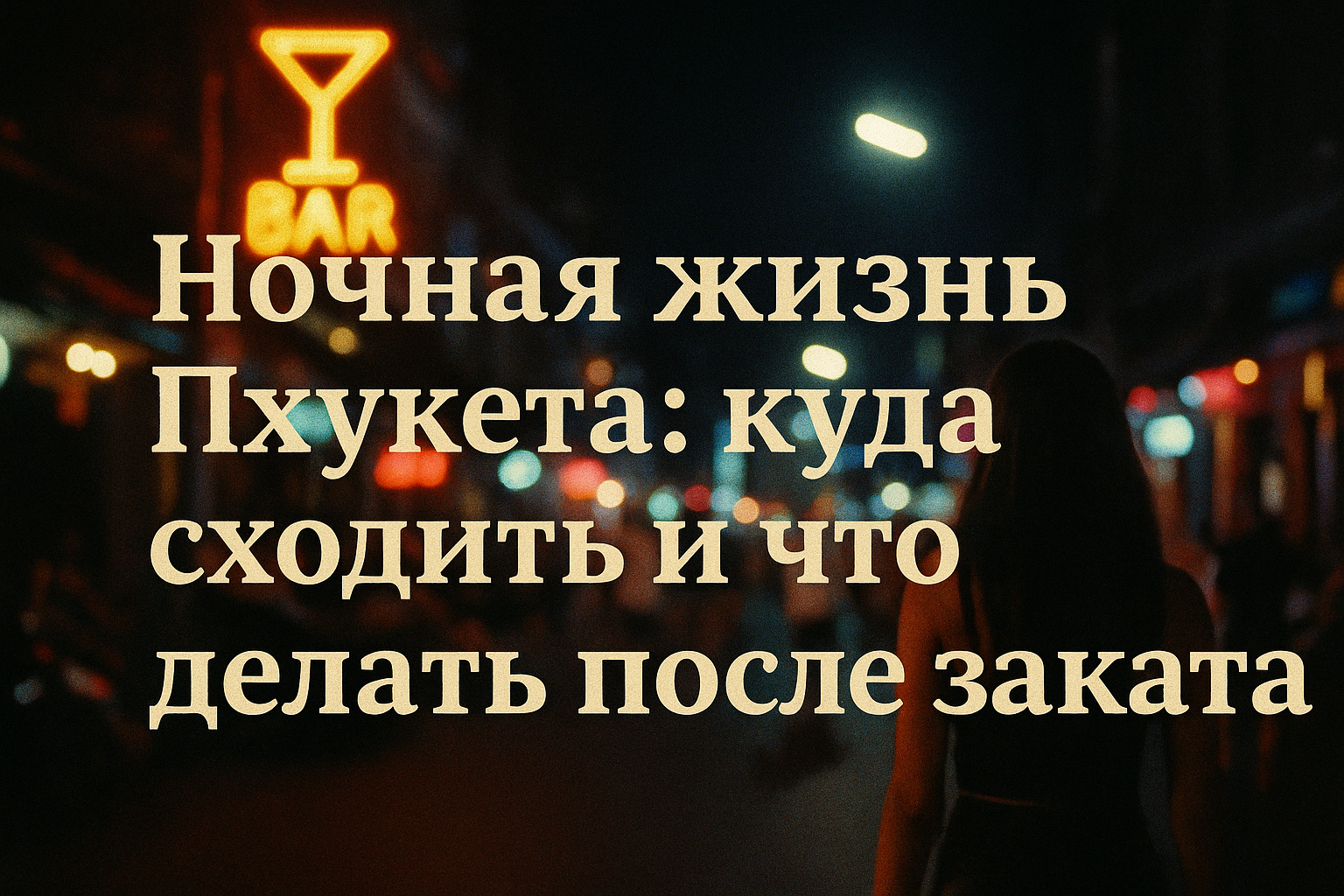 BAR

Ночная жизнь Пхукета: куда сходить и что делать после заката